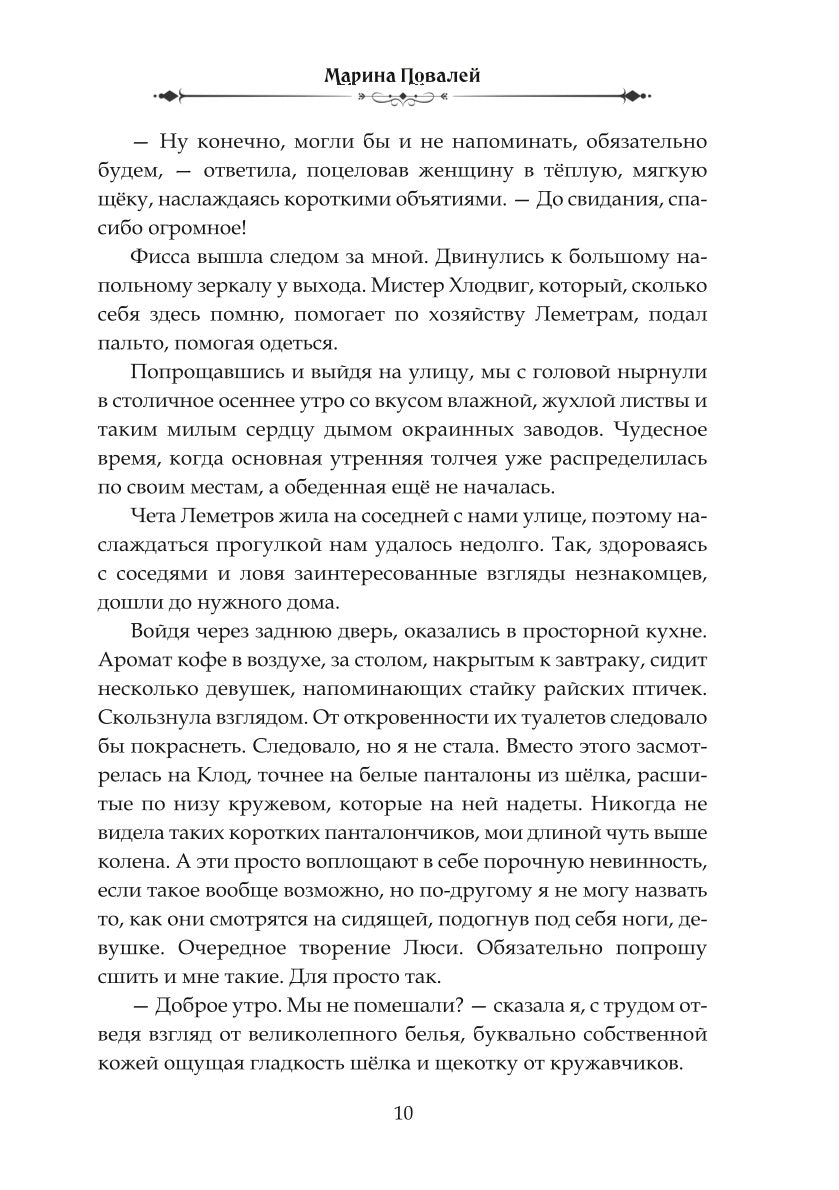 Марина Повалей

— Ну конечно, могли бы и не напоминать, обязательно будем, — ответила, поцеловав женщину в тёплую, мягкую щёку, наслаждаясь короткими объятиями. — До свидания, спасибо огромное!

Фисса вышла следом за мной. Двинулись к большому напольному зеркалу у выхода. Мистер Хлодвиг, который, сколько себя здесь помню, помогает по хозяйству Леметрам, подал пальто, помогая одеться.

Попрощавшись и выйдя на улицу, мы с головой нырнули в столичное осеннее утро со вкусом влажной, жухлой листвы и таким милым сердцу дымом окраинных заводов. Чудесное время, когда основная утренняя толчея уже распределилась по своим местам, а обеденная ещё не началась.

Чета Леметров жила на соседней с нами улице, поэтому наслаждаться прогулкой нам удалось недолго. Так, здороваясь с соседями и ловя заинтересованные взгляды незнакомцев, дошли до нужного дома.

Войдя через заднюю дверь, оказались в просторной кухне. Аромат кофе в воздухе, за столом, накрытым к завтраку, сидит несколько девушек, напоминающих стайку райских птичек. Скользнула взглядом. От откровенности их туалетов следовало бы покраснеть. Следовало, но я не стала. Вместо этого засмотрелась на Клод, точнее на белые панталоны из шёлка, расшитые по низу кружевом, которые на ней надеты. Никогда не видела таких коротких панталончиков, мои длиной чуть выше колена. А эти просто воплощают в себе порочную невинность, если такое вообще возможно, но по-другому я не могу назвать то, как они смотрятся на сидящей, подогнув под себя ноги, девушке. Очередное творение Люси. Обязательно попрошу сшить и мне такие. Для просто так.

— Доброе утро. Мы не помешали? — сказала я, с трудом отведя взгляд от великолепного белья, буквально собственной кожей ощущая гладкость шёлка и щекотку от кружавчиков.

10